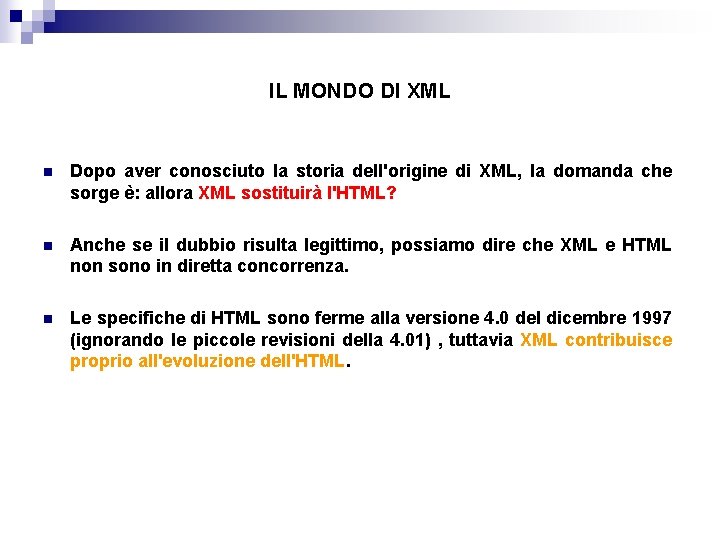 IL MONDO DI XML

Dopo aver conosciuto la storia dell'origine di XML, la domanda che sorge è: allora XML sostituirà l'HTML?

Anche se il dubbio risulta legittimo, possiamo dire che XML e HTML non sono in diretta concorrenza.

Le specifiche di HTML sono ferme alla versione 4.0 del dicembre 1997 (ignorando le piccole revisioni della 4.01) , tuttavia XML contribuisce proprio all'evoluzione dell'HTML.